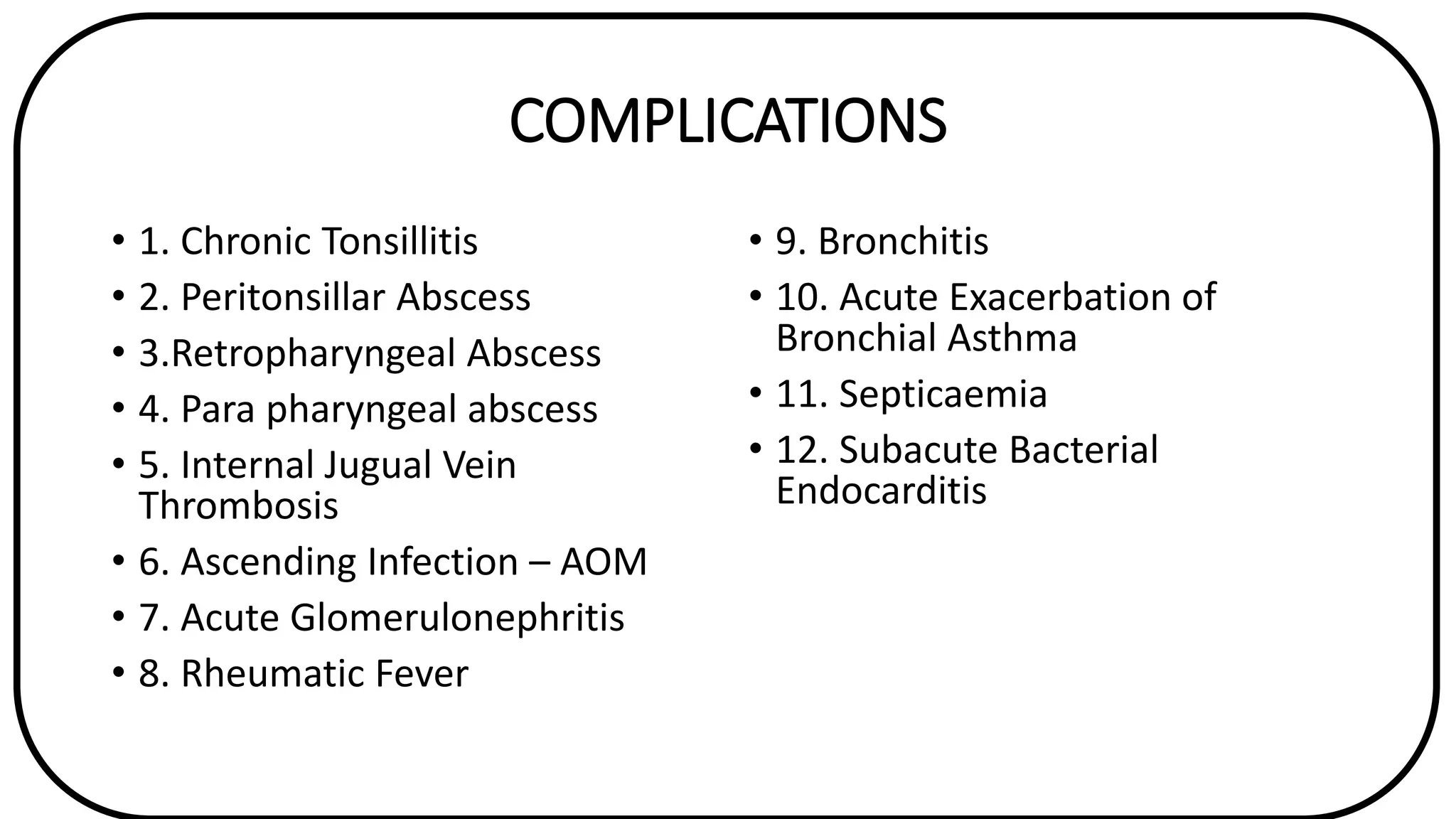 COMPLICATIONS

• 1. Chronic Tonsillitis
• 2. Peritonsillar Abscess
• 3.Retropharyngeal Abscess
• 4. Para pharyngeal abscess
• 5. Internal Jugual Vein Thrombosis
• 6. Ascending Infection – AOM
• 7. Acute Glomerulonephritis
• 8. Rheumatic Fever

• 9. Bronchitis
• 10. Acute Exacerbation of Bronchial Asthma
• 11. Septicaemia
• 12. Subacute Bacterial Endocarditis